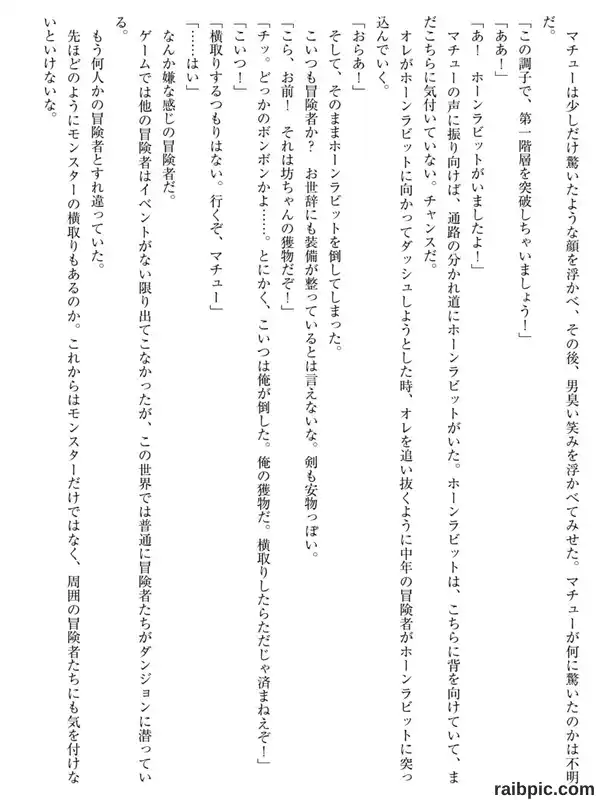 マチューは少しだけ驚いたような顔を浮かべ、その後、男臭い笑みを浮かべてみせた。マチューが何に驚いたのかは不明だ。

「この調子で、第一階層を突破しちゃいましょう！」

「ああ！」

「あ！　ホーンラビットがいましたよ！」

マチューの声に振り向けば、通路の分かれ道にホーンラビットがいた。ホーンラビットは、こちらに背を向けていて、まだこちらに気付いていない。チャンスだ。

オレがホーンラビットに向かってダッシュしようとした時、オレを追い抜くように中年の冒険者がホーンラビットに突っ込んでいく。

「おらあ！」

そして、そのままホーンラビットを倒してしまった。

こいつも冒険者か？　お世辞にも装備が整っているとは言えないな。剣も安物っぽい。

「こら、お前！　それは坊ちゃんの獲物だぞ！」

「チッ。どっかのボンボンかよ……。とにかく、こいつは俺が倒した。俺の獲物だ。横取りしたらただじゃ済まねえぞ！」

「こいつ！」

「横取りするつもりはない。行くぞ、マチュー」

「……はい」

なんか嫌な感じの冒険者だ。

ゲームでは他の冒険者はイベントがない限り出てこなかったが、この世界では普通に冒険者たちがダンジョンに潜っている。

もう何人かの冒険者とすれ違っていた。

先ほどのようにモンスターの横取りもあるのか。これからはモンスターだけではなく、周囲の冒険者たちにも気を付けないといけないな。

raibpic.com